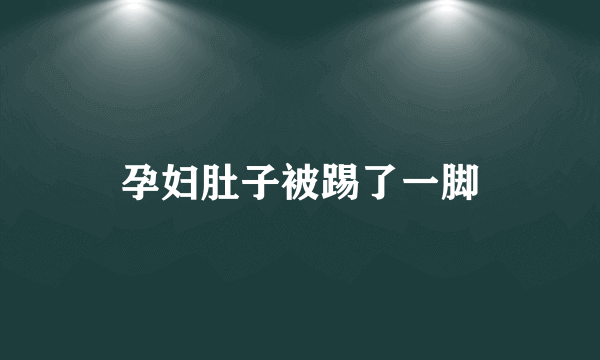 孕妇肚子被踢了一脚